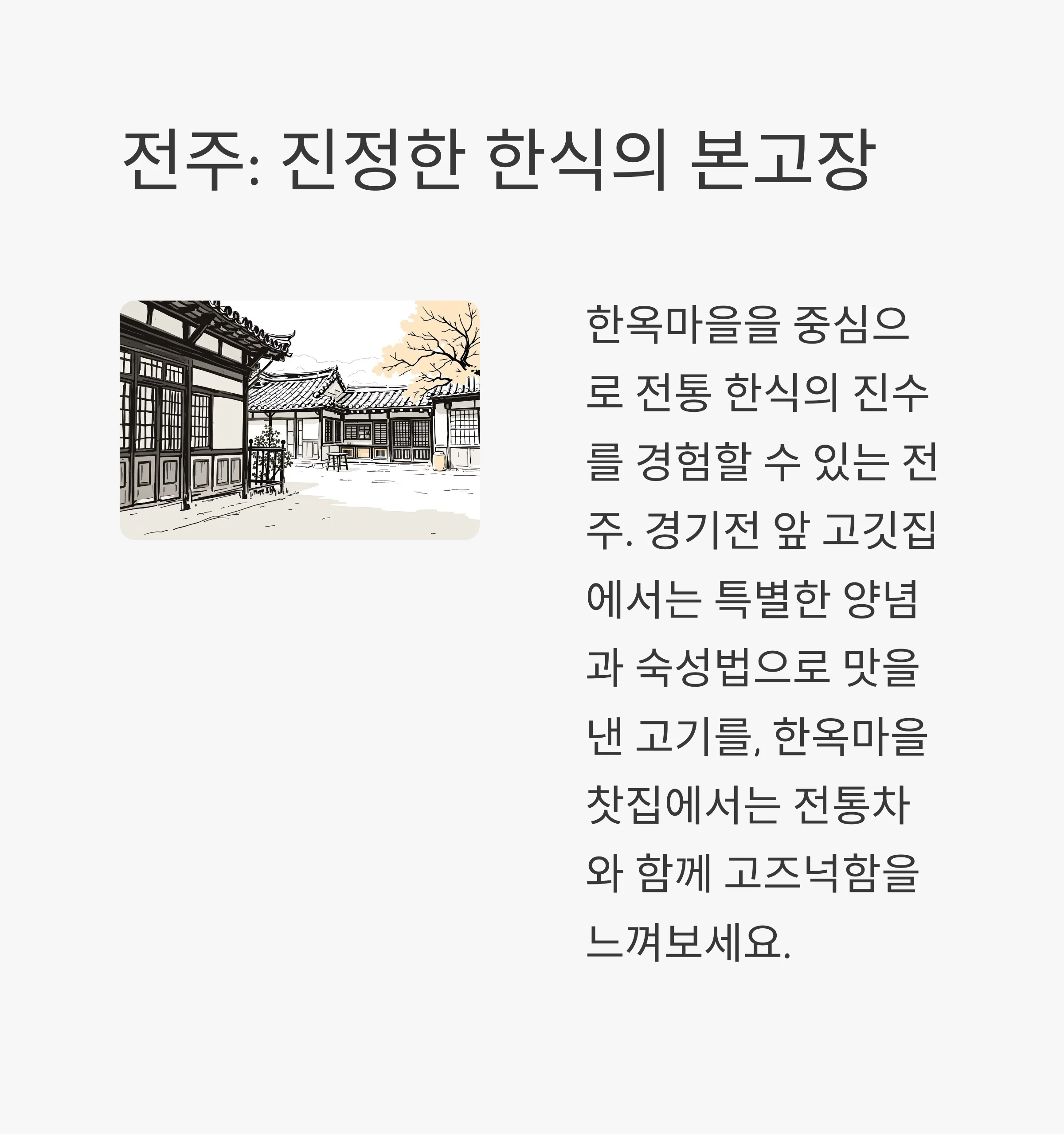 전주: 진정한 한식의 본고장

한옥마을을 중심으로 전통 한식의 진수를 경험할 수 있는 전주. 경기전 앞 고깃집에서는 특별한 양념과 숙성법으로 맛을 낸 고기를, 한옥마을 찻집에서는 전통차와 함께 고즈넉함을 느껴보세요.